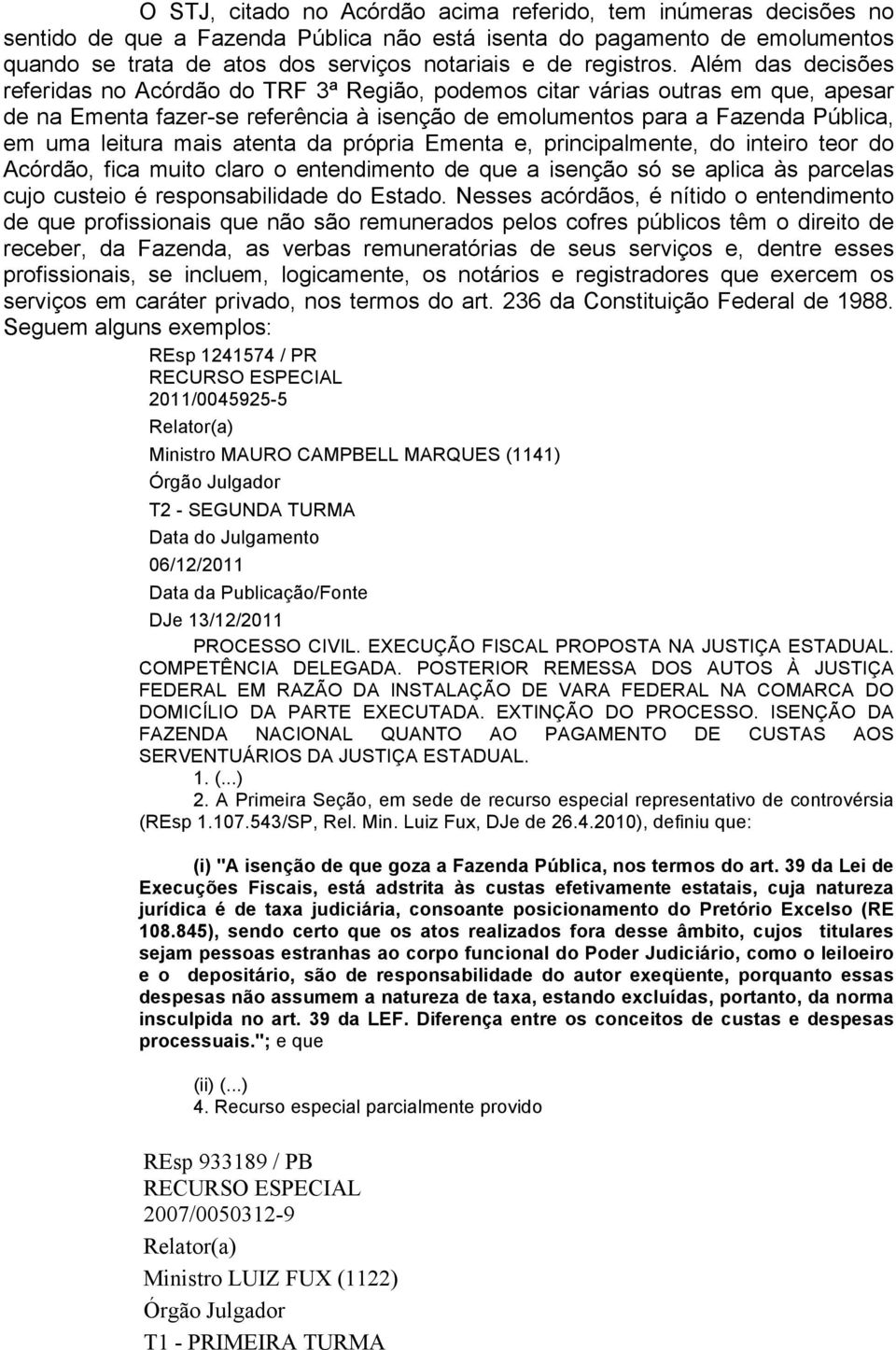 O STJ, citado no Acórdão acima referido, tem inúmeras decisões no sentido de que a Fazenda Pública não está isenta do pagamento de emolumentos quando se trata de atos dos serviços notariais e de registros. Além das decisões referidas no Acórdão do TRF 3ª Região, podemos citar várias outras em que, apesar de na Ementa fazer-se referência à isenção de emolumentos para a Fazenda Pública, em uma leitura mais atenta da própria Ementa e, principalmente, do inteiro teor do Acórdão, fica muito claro o entendimento de que a isenção só se aplica às parcelas cujo custeio é responsabilidade do Estado. Nesses acórdãos, é nítido o entendimento de que profissionais que não são remunerados pelos cofres públicos têm o direito de receber, da Fazenda, as verbas remuneratórias de seus serviços e, dentre esses profissionais, se incluem, logicamente, os notários e registradores que exercem os serviços em caráter privado, nos termos do art. 236 da Constituição Federal de 1988. Seguem alguns exemplos:

REsp 1241574 / PR
RECURSO ESPECIAL
2011/0045925-5
Relator(a)
Ministro MAURO CAMPBELL MARQUES (1141)
Órgão Julgador
T2 - SEGUNDA TURMA
Data do Julgamento
06/12/2011
Data da Publicação/Fonte
DJe 13/12/2011

PROCESSO CIVIL. EXECUÇÃO FISCAL PROPOSTA NA JUSTIÇA ESTADUAL. COMPETÊNCIA DELEGADA. POSTERIOR REMESSA DOS AUTOS À JUSTIÇA FEDERAL EM RAZÃO DA INSTALAÇÃO DE VARA FEDERAL NA COMARCA DO DOMICÍLIO DA PARTE EXECUTADA. EXTINÇÃO DO PROCESSO. ISENÇÃO DA FAZENDA NACIONAL QUANTO AO PAGAMENTO DE CUSTAS AOS SERVENTUÁRIOS DA JUSTIÇA ESTADUAL.
1. (...)
2. A Primeira Seção, em sede de recurso especial representativo de controvérsia (REsp 1.107.543/SP, Rel. Min. Luiz Fux, DJe de 26.4.2010), definiu que:

(i) "A isenção de que goza a Fazenda Pública, nos termos do art. 39 da Lei de Execuções Fiscais, está adstrita às custas efetivamente estatais, cuja natureza jurídica é de taxa judiciária, consoante posicionamento do Pretório Excelso (RE 108.845), sendo certo que os atos realizados fora desse âmbito, cujos titulares sejam pessoas estranhas ao corpo funcional do Poder Judiciário, como o leiloeiro e o depositário, são de responsabilidade do autor exeqüente, porquanto essas despesas não assumem a natureza de taxa, estando excluídas, portanto, da norma insculpida no art. 39 da LEF. Diferença entre os conceitos de custas e despesas processuais."; e que

(ii) (...)
4. Recurso especial parcialmente provido

REsp 933189 / PB
RECURSO ESPECIAL
2007/0050312-9
Relator(a)
Ministro LUIZ FUX (1122)
Órgão Julgador
T1 - PRIMEIRA TURMA